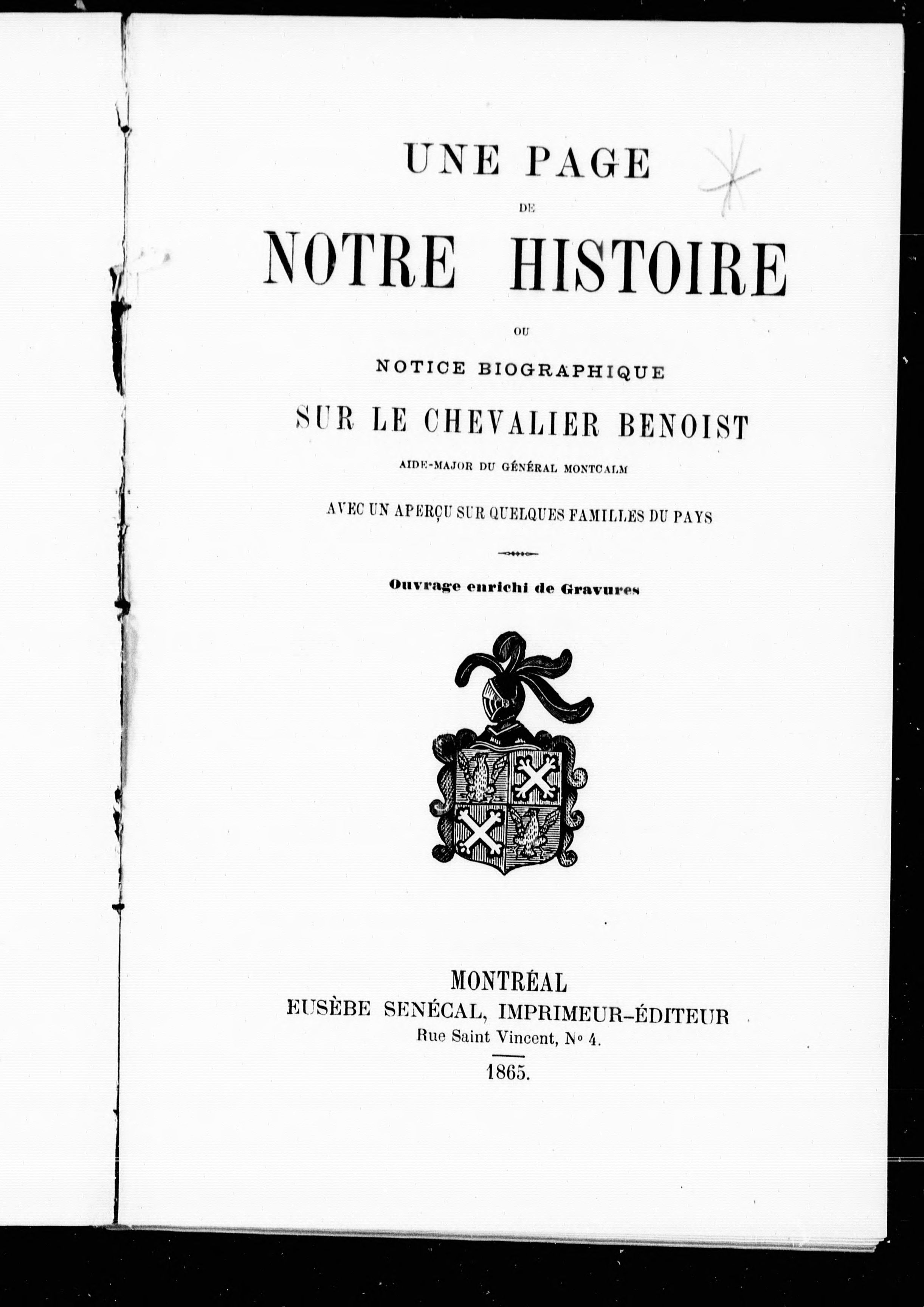 UNE PAGE

DE

NOTRE HISTOIRE

OU

NOTICE BIOGRAPHIQUE

SUR LE CHEVALIER BENOIST

AIDE-MAJOR DU GÉNÉRAL MONTCALM

AVEC UN APERÇU SUR QUELQUES FAMILLES DU PAYS

Ouvrage enrichi de Gravures

MONTRÉAL
EUSÈBE SENÉCAL, IMPRIMEUR-ÉDITEUR
Rue Saint Vincent, No 4.

1865.